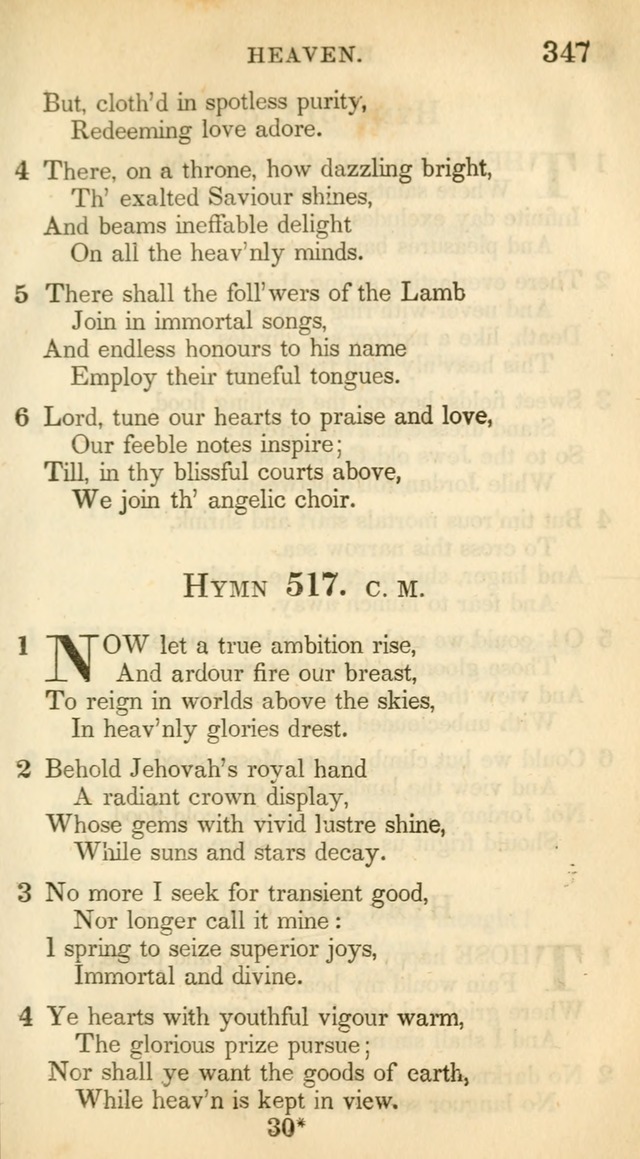 HEAVEN. 347

But, cloth'd in spotless purity,
Redeeming love adore.

4 There, on a throne, how dazzling bright,
Th' exalted Saviour shines,
And beams ineffable delight
On all the heav'nly minds.

5 There shall the foll'wers of the Lamb
Join in immortal songs,
And endless honours to his name
Employ their tuneful tongues.

6 Lord, tune our hearts to praise and love,
Our feeble notes inspire;
Till, in thy blissful courts above,
We join th' angelic choir.

HYMN 517. C. M.

1 NOW let a true ambition rise,
And ardour fire our breast,
To reign in worlds above the skies,
In heav'nly glories drest.

2 Behold Jehovah's royal hand
A radiant crown display,
Whose gems with vivid lustre shine,
While suns and stars decay.

3 No more I seek for transient good,
Nor longer call it mine:
I spring to seize superior joys,
Immortal and divine.

4 Ye hearts with youthful vigour warm,
The glorious prize pursue;
Nor shall ye want the goods of earth,
While heav'n is kept in view.

30*